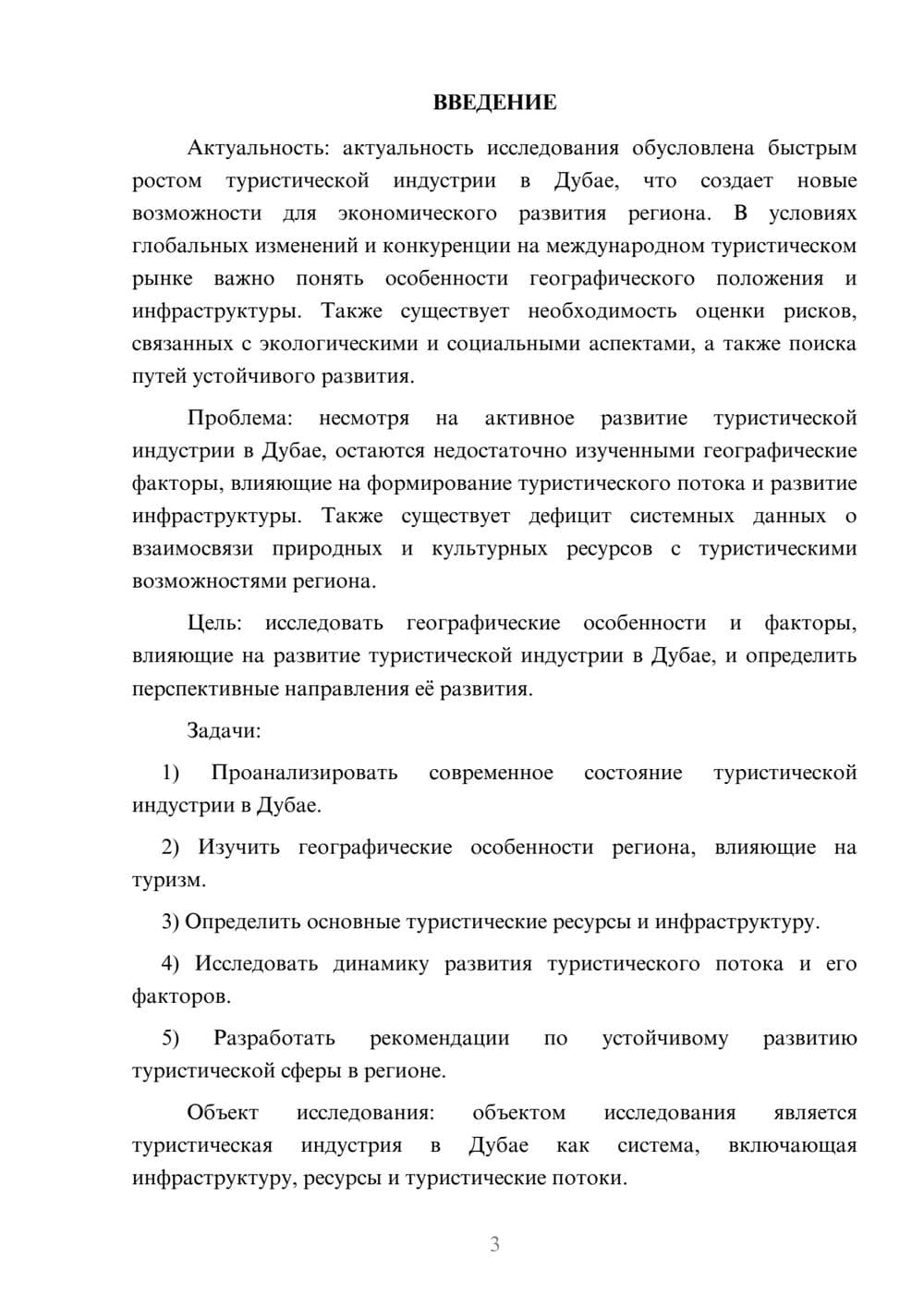 ВВЕДЕНИЕ

Актуальность: актуальность исследования обусловлена быстрым ростом туристической индустрии в Дубае, что создает новые возможности для экономического развития региона. В условиях глобальных изменений и конкуренции на международном туристическом рынке важно понять особенности географического положения и инфраструктуры. Также существует необходимость оценки рисков, связанных с экологическими и социальными аспектами, а также поиска путей устойчивого развития.

Проблема: несмотря на активное развитие туристической индустрии в Дубае, остаются недостаточно изученными географические факторы, влияющие на формирование туристического потока и развитие инфраструктуры. Также существует дефицит системных данных о взаимосвязи природных и культурных ресурсов с туристическими возможностями региона.

Цель: исследовать географические особенности и факторы, влияющие на развитие туристической индустрии в Дубае, и определить перспективные направления её развития.

Задачи:

1) Проанализировать современное состояние туристической индустрии в Дубае.

2) Изучить географические особенности региона, влияющие на туризм.

3) Определить основные туристические ресурсы и инфраструктуру.

4) Исследовать динамику развития туристического потока и его факторов.

5) Разработать рекомендации по устойчивому развитию туристической сферы в регионе.

Объект исследования: объектом исследования является туристическая индустрия в Дубае как система, включающая инфраструктуру, ресурсы и туристические потоки.

3